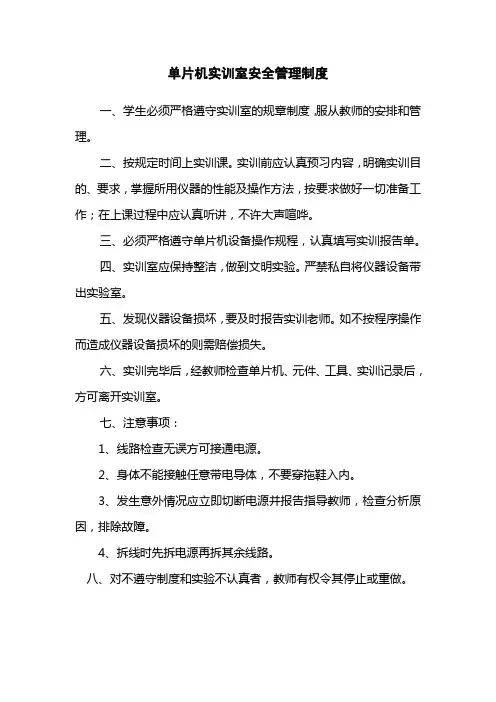 单片机实训室安全管理制度

一、学生必须严格遵守实训室的规章制度，服从教师的安排和管理。

二、按规定时间上实训课。实训前应认真预习内容，明确实训目的、要求，掌握所用仪器的性能及操作方法，按要求做好一切准备工作；在上课过程中应认真听讲，不许大声喧哗。

三、必须严格遵守单片机设备操作规程，认真填写实训报告单。

四、实训室应保持整洁，做到文明实验。严禁私自将仪器设备带出实验室。

五、发现仪器设备损坏，要及时报告实训老师。如不按程序操作而造成仪器设备损坏的则需赔偿损失。

六、实训完毕后，经教师检查单片机、元件、工具、实训记录后，方可离开实训室。

七、注意事项：

1、线路检查无误方可接通电源。

2、身体不能接触任意带电导体，不要穿拖鞋入内。

3、发生意外情况应立即切断电源并报告指导教师，检查分析原因，排除故障。

4、拆线时先拆电源再拆其余线路。

八、对不遵守制度和实验不认真者，教师有权令其停止或重做。